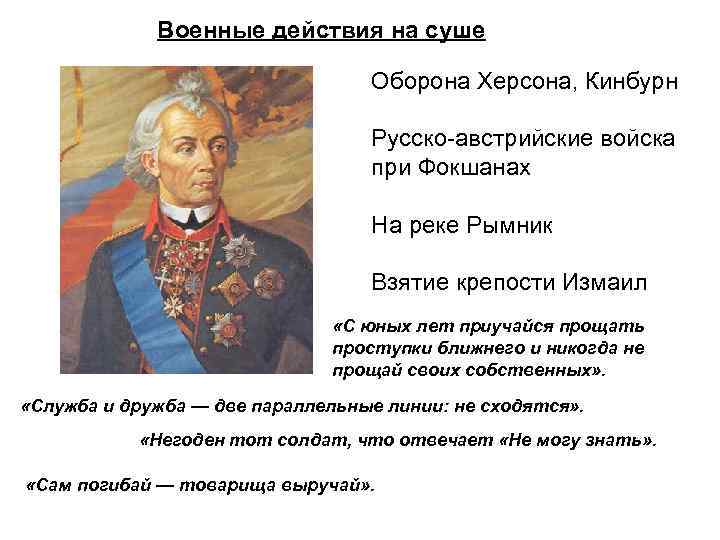 Военные действия на суше

Оборона Херсона, Кинбурн

Русско-австрийские войска при Фокшанах

На реке Рымник

Взятие крепости Измаил

«С юных лет приучайся прощать проступки ближнего и никогда не прощай своих собственных».

«Служба и дружба — две параллельные линии: не сходятся».

«Негоден тот солдат, что отвечает «Не могу знать».

«Сам погибай — товарища выручай».